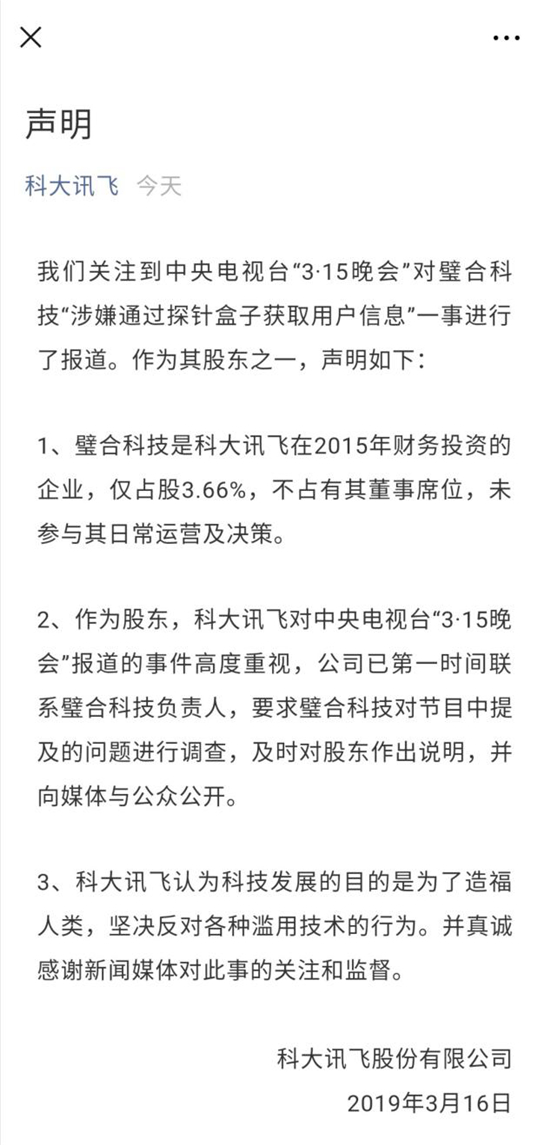 声明

科大讯飞 今天

我们关注到中央电视台“3·15晚会”对璧合科技“涉嫌通过探针盒子获取用户信息”一事进行了报道。作为其股东之一，声明如下：

1、璧合科技是科大讯飞在2015年财务投资的企业，仅占股3.66%，不占有其董事席位，未参与其日常运营及决策。

2、作为股东，科大讯飞对中央电视台“3·15晚会”报道的事件高度重视，公司已第一时间联系璧合科技负责人，要求璧合科技对节目中提及的问题进行调查，及时对股东作出说明，并向媒体与公众公开。

3、科大讯飞认为科技发展的目的是为了造福人类，坚决反对各种滥用技术的行为。并真诚感谢新闻媒体对此事的关注和监督。

科大讯飞股份有限公司
2019年3月16日